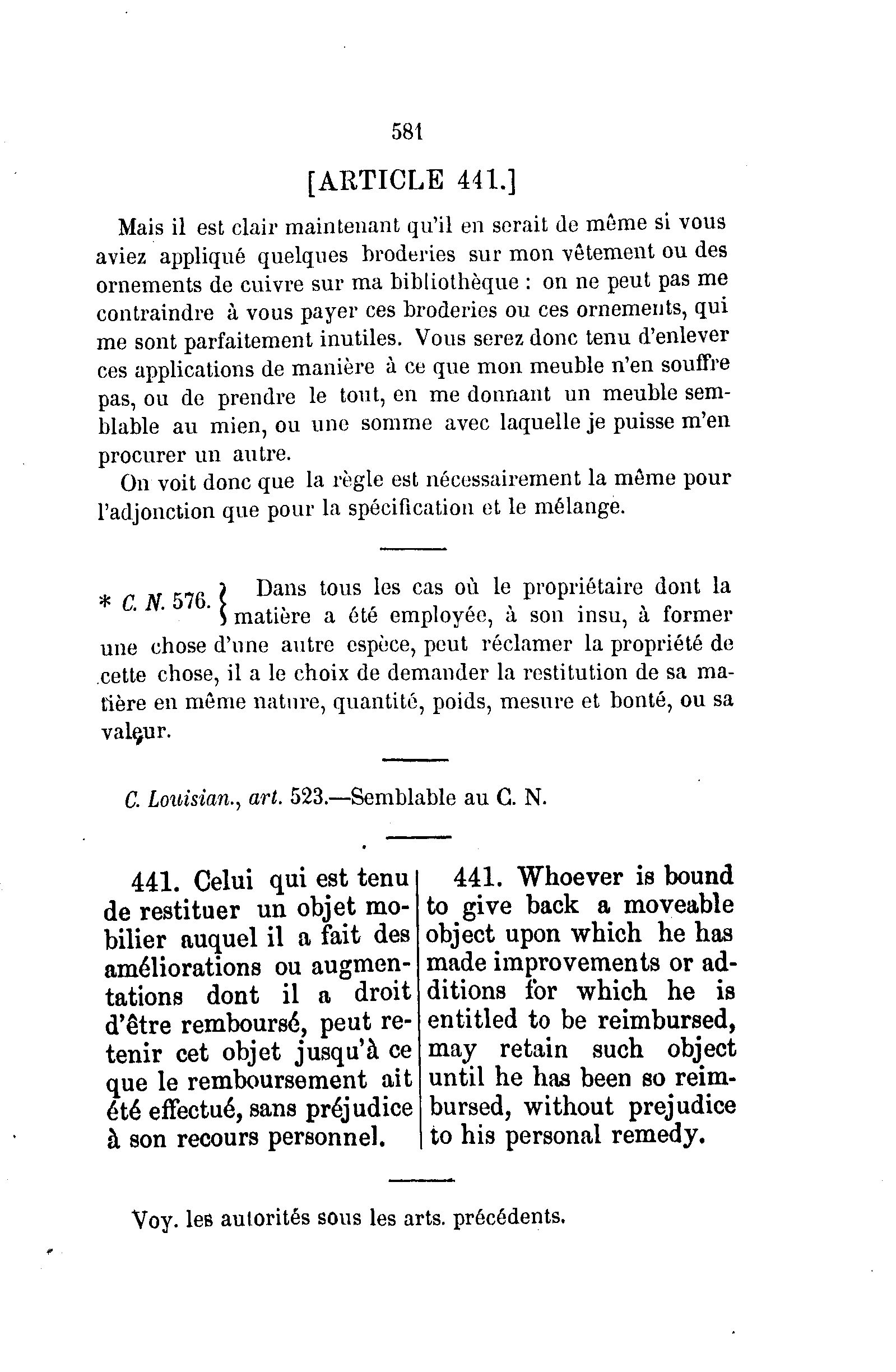 581

[ARTICLE 441.]

Mais il est clair maintenant qu'il en serait de même si vous aviez appliqué quelques broderies sur mon vêtement ou des ornements de cuivre sur ma bibliothèque : on ne peut pas me contraindre à vous payer ces broderies ou ces ornements, qui me sont parfaitement inutiles. Vous serez donc tenu d'enlever ces applications de manière à ce que mon meuble n'en souffre pas, ou de prendre le tout, en me donnant un meuble semblable au mien, ou une somme avec laquelle je puisse m'en procurer un autre.

On voit donc que la règle est nécessairement la même pour l'adjonction que pour la spécification et le mélange.

* C. N. 576. } Dans tous les cas où le propriétaire dont la matière a été employée, à son insu, à former une chose d'une autre espèce, peut réclamer la propriété de cette chose, il a le choix de demander la restitution de sa matière en même nature, quantité, poids, mesure et bonté, ou sa valeur.

C. Louisian., art. 523.—Semblable au C. N.

441. Celui qui est tenu de restituer un objet mobilier auquel il a fait des améliorations ou augmentations dont il a droit d'être remboursé, peut retenir cet objet jusqu'à ce que le remboursement ait été effectué, sans préjudice à son recours personnel.

441. Whoever is bound to give back a moveable object upon which he has made improvements or additions for which he is entitled to be reimbursed, may retain such object until he has been so reimbursed, without prejudice to his personal remedy.

Voy. les autorités sous les arts. précédents.